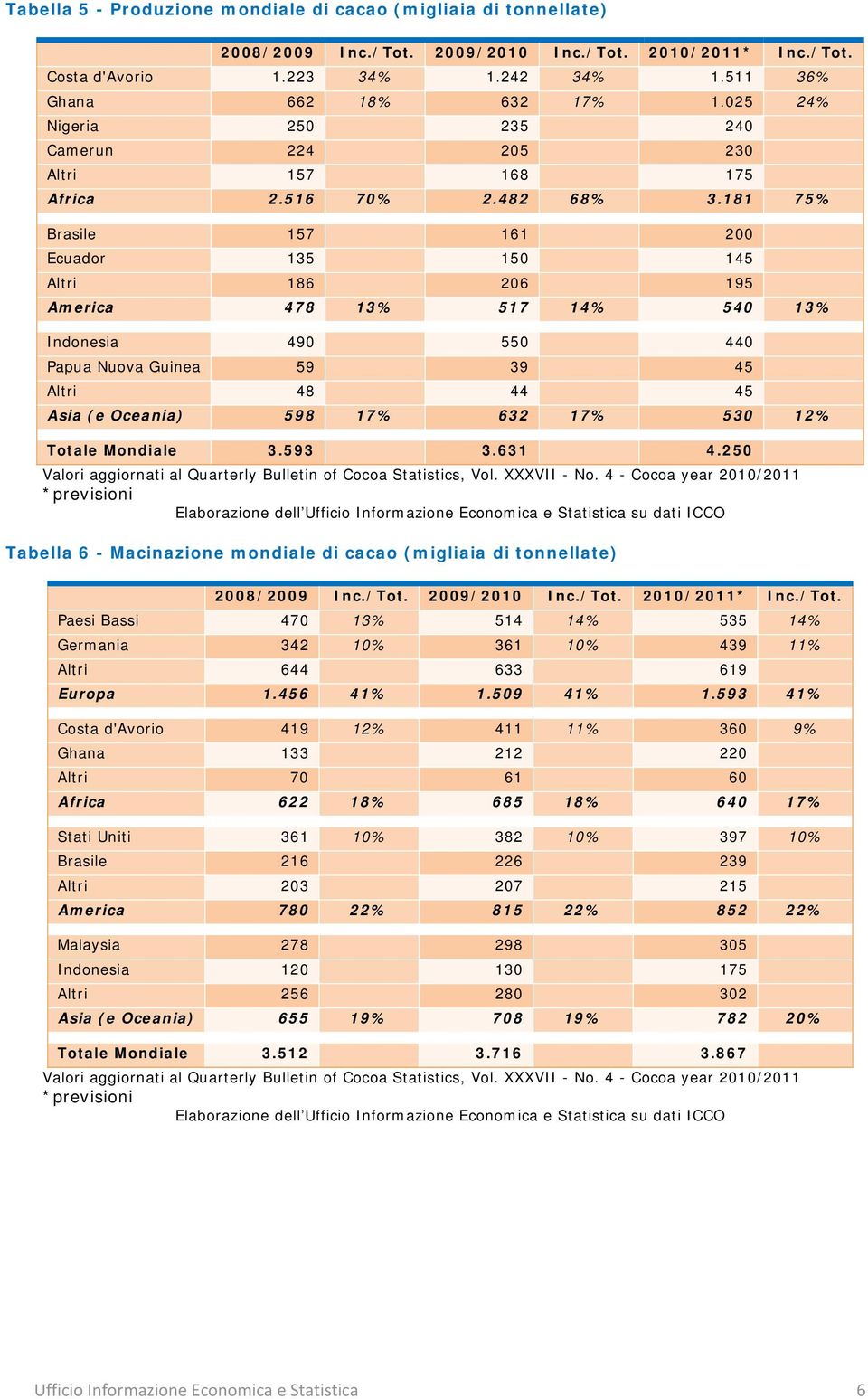 Tabella 5 - Produzione mondiale di cacao (migliaia di tonnellate)

| | 2008/2009 | Inc./Tot. | 2009/2010 | Inc./Tot. | 2010/2011* | Inc./Tot. |
|---|---|---|---|---|---|---|
| Costa d'Avorio | 1.223 | 34% | 1.242 | 34% | 1.511 | 36% |
| Ghana | 662 | 18% | 632 | 17% | 1.025 | 24% |
| Nigeria | 250 | | 235 | | 240 | |
| Camerun | 224 | | 205 | | 230 | |
| Altri | 157 | | 168 | | 175 | |
| Africa | 2.516 | 70% | 2.482 | 68% | 3.181 | 75% |
| Brasile | 157 | | 161 | | 200 | |
| Ecuador | 135 | | 150 | | 145 | |
| Altri | 186 | | 206 | | 195 | |
| America | 478 | 13% | 517 | 14% | 540 | 13% |
| Indonesia | 490 | | 550 | | 440 | |
| Papua Nuova Guinea | 59 | | 39 | | 45 | |
| Altri | 48 | | 44 | | 45 | |
| Asia (e Oceania) | 598 | 17% | 632 | 17% | 530 | 12% |
| Totale Mondiale | 3.593 | | 3.631 | | 4.250 | |

Valori aggiornati al Quarterly Bulletin of Cocoa Statistics, Vol. XXXVII - No. 4 - Cocoa year 2010/2011
*previsioni
Elaborazione dell'Ufficio Informazione Economica e Statistica su dati ICCO

Tabella 6 - Macinazione mondiale di cacao (migliaia di tonnellate)

| | 2008/2009 | Inc./Tot. | 2009/2010 | Inc./Tot. | 2010/2011* | Inc./Tot. |
|---|---|---|---|---|---|---|
| Paesi Bassi | 470 | 13% | 514 | 14% | 535 | 14% |
| Germania | 342 | 10% | 361 | 10% | 439 | 11% |
| Altri | 644 | | 633 | | 619 | |
| Europa | 1.456 | 41% | 1.509 | 41% | 1.593 | 41% |
| Costa d'Avorio | 419 | 12% | 411 | 11% | 360 | 9% |
| Ghana | 133 | | 212 | | 220 | |
| Altri | 70 | | 61 | | 60 | |
| Africa | 622 | 18% | 685 | 18% | 640 | 17% |
| Stati Uniti | 361 | 10% | 382 | 10% | 397 | 10% |
| Brasile | 216 | | 226 | | 239 | |
| Altri | 203 | | 207 | | 215 | |
| America | 780 | 22% | 815 | 22% | 852 | 22% |
| Malaysia | 278 | | 298 | | 305 | |
| Indonesia | 120 | | 130 | | 175 | |
| Altri | 256 | | 280 | | 302 | |
| Asia (e Oceania) | 655 | 19% | 708 | 19% | 782 | 20% |
| Totale Mondiale | 3.512 | | 3.716 | | 3.867 | |

Valori aggiornati al Quarterly Bulletin of Cocoa Statistics, Vol. XXXVII - No. 4 - Cocoa year 2010/2011
*previsioni
Elaborazione dell'Ufficio Informazione Economica e Statistica su dati ICCO

Ufficio Informazione Economica e Statistica 6